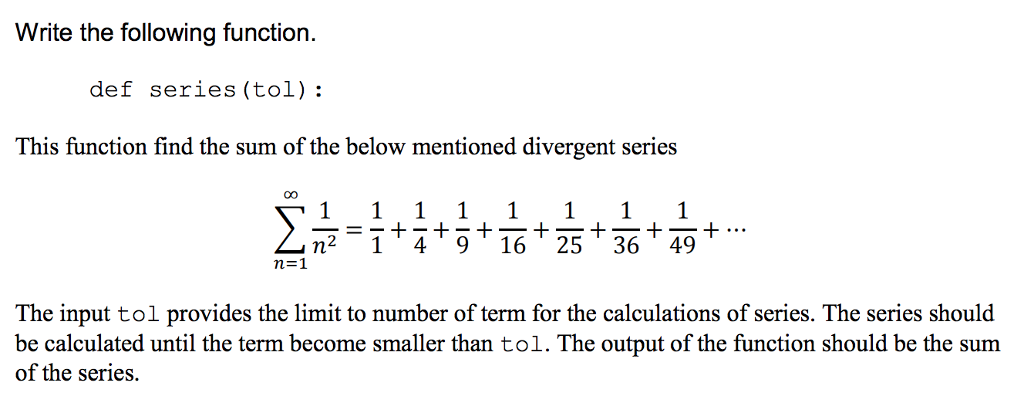 Write the following function.

def series(tol):

This function find the sum of the below mentioned divergent series

$\sum_{n=1}^{\infty} \frac{1}{n^2} = \frac{1}{1} + \frac{1}{4} + \frac{1}{9} + \frac{1}{16} + \frac{1}{25} + \frac{1}{36} + \frac{1}{49} + \cdots$

The input tol provides the limit to number of term for the calculations of series. The series should be calculated until the term become smaller than tol. The output of the function should be the sum of the series.